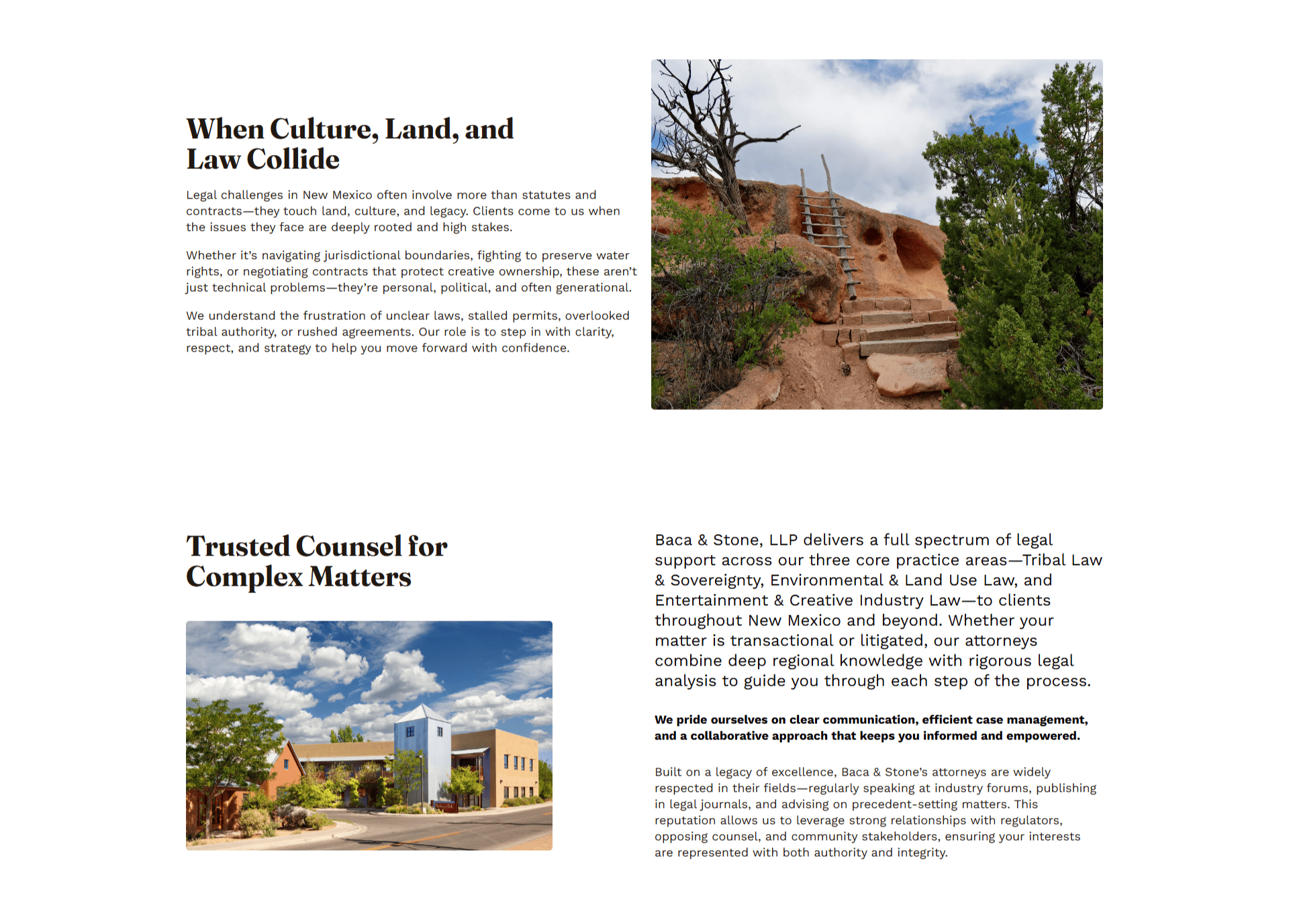 When Culture, Land, and Law Collide

Legal challenges in New Mexico often involve more than statutes and contracts—they touch land, culture, and legacy. Clients come to us when the issues they face are deeply rooted and high stakes.

Whether it's navigating jurisdictional boundaries, fighting to preserve water rights, or negotiating contracts that protect creative ownership, these aren't just technical problems—they're personal, political, and often generational.

We understand the frustration of unclear laws, stalled permits, overlooked tribal authority, or rushed agreements. Our role is to step in with clarity, respect, and strategy to help you move forward with confidence.

Trusted Counsel for Complex Matters

Baca & Stone, LLP delivers a full spectrum of legal support across our three core practice areas—Tribal Law & Sovereignty, Environmental & Land Use Law, and Entertainment & Creative Industry Law—to clients throughout New Mexico and beyond. Whether your matter is transactional or litigated, our attorneys combine deep regional knowledge with rigorous legal analysis to guide you through each step of the process.

We pride ourselves on clear communication, efficient case management, and a collaborative approach that keeps you informed and empowered.

Built on a legacy of excellence, Baca & Stone's attorneys are widely respected in their fields—regularly speaking at industry forums, publishing in legal journals, and advising on precedent-setting matters. This reputation allows us to leverage strong relationships with regulators, opposing counsel, and community stakeholders, ensuring your interests are represented with both authority and integrity.